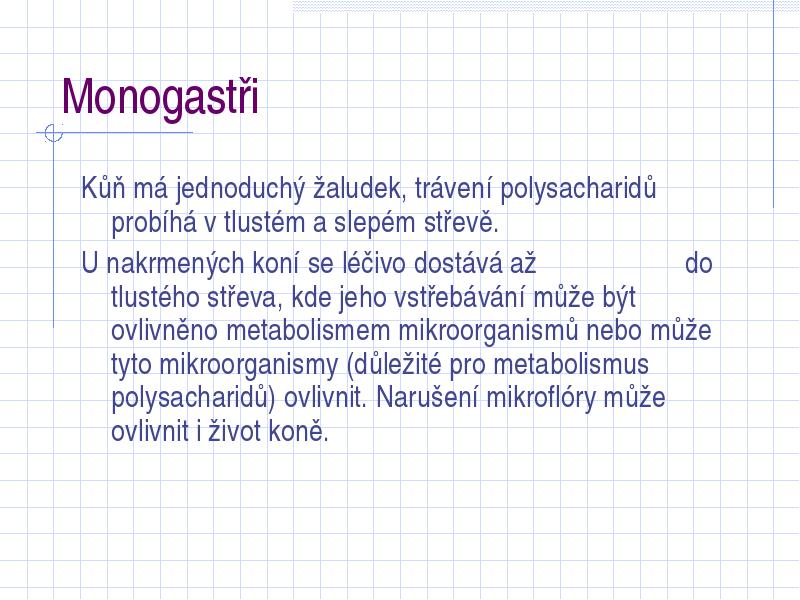 Monogastři

Kůň má jednoduchý žaludek, trávení polysacharidů probíhá v tlustém a slepém střevě.

U nakrmených koní se léčivo dostává až do tlustého střeva, kde jeho vstřebávání může být ovlivněno metabolismem mikroorganismů nebo může tyto mikroorganismy (důležité pro metabolismus polysacharidů) ovlivnit. Narušení mikroflóry může ovlivnit i život koně.